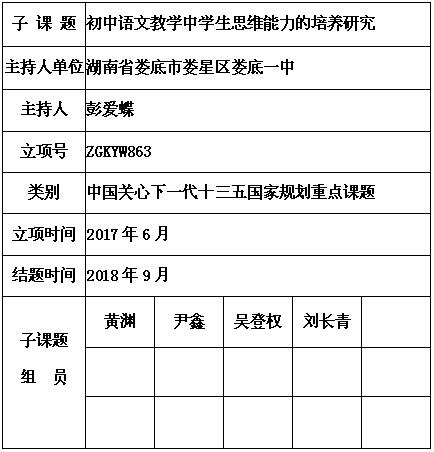 | 子 课 题 | 初中语文教学中学生思维能力的培养研究 | | | | |
|---|---|---|---|---|---|
| 主持人单位 | 湖南省娄底市娄星区娄底一中 | | | | |
| 主持人 | 彭爱蝶 | | | | |
| 立项号 | ZGKYW863 | | | | |
| 类别 | 中国关心下一代十三五国家规划重点课题 | | | | |
| 立项时间 | 2017 年 6 月 | | | | |
| 结题时间 | 2018 年 9 月 | | | | |
| 子课题 组 员 | 黄渊 | 尹鑫 | 吴登权 | 刘长青 | |
| | | | | | |
| | | | | | |